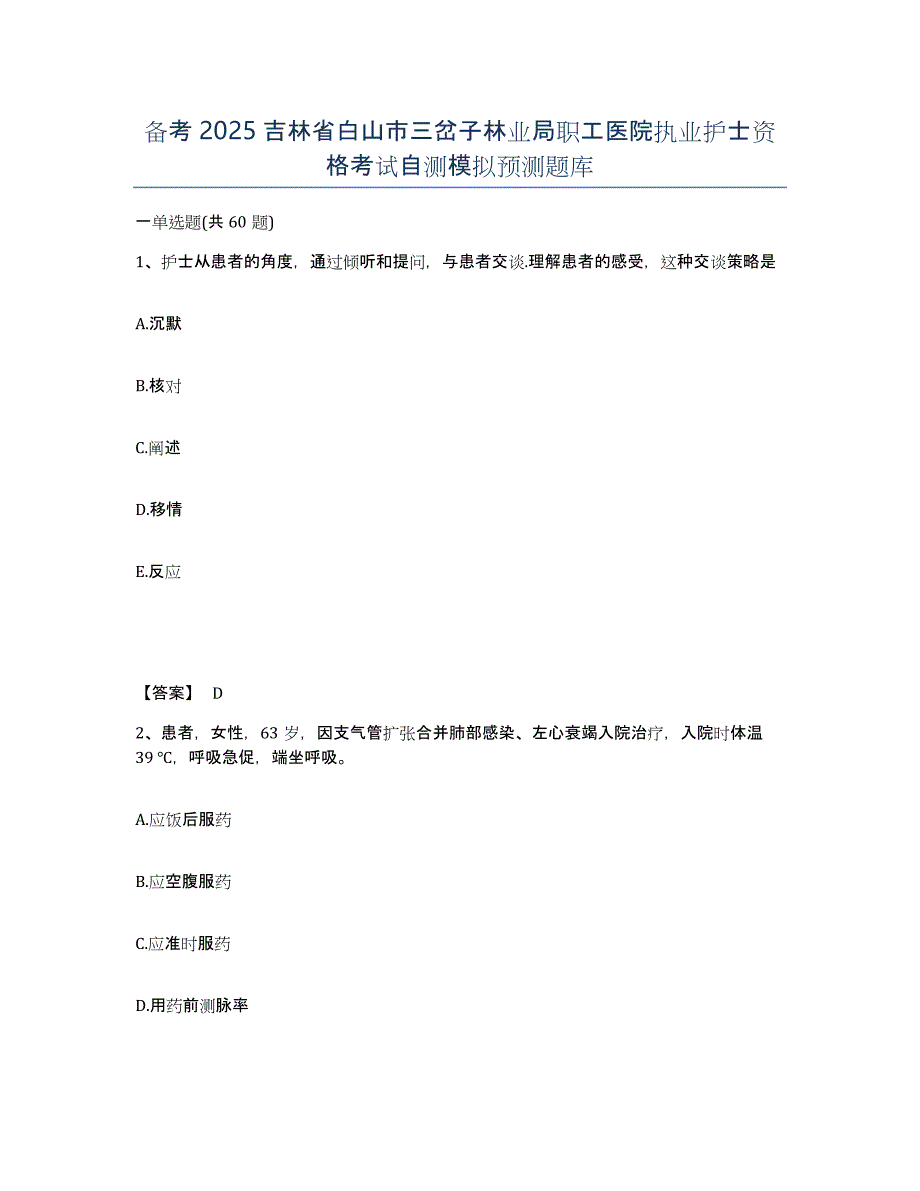 备考 2025 吉林省白山市三岔子林业局职工医院执业护士资格考试自测模拟预测题库

一单选题(共 60 题)

1、护士从患者的角度，通过倾听和提问，与患者交谈.理解患者的感受，这种交谈策略是

A.沉默

B.核对

C.阐述

D.移情

E.反应

【答案】 D

2、患者，女性，63 岁，因支气管扩张合并肺部感染、左心衰竭入院治疗，入院时体温 39 ℃，呼吸急促，端坐呼吸。

A.应饭后服药

B.应空腹服药

C.应准时服药

D.用药前测脉率